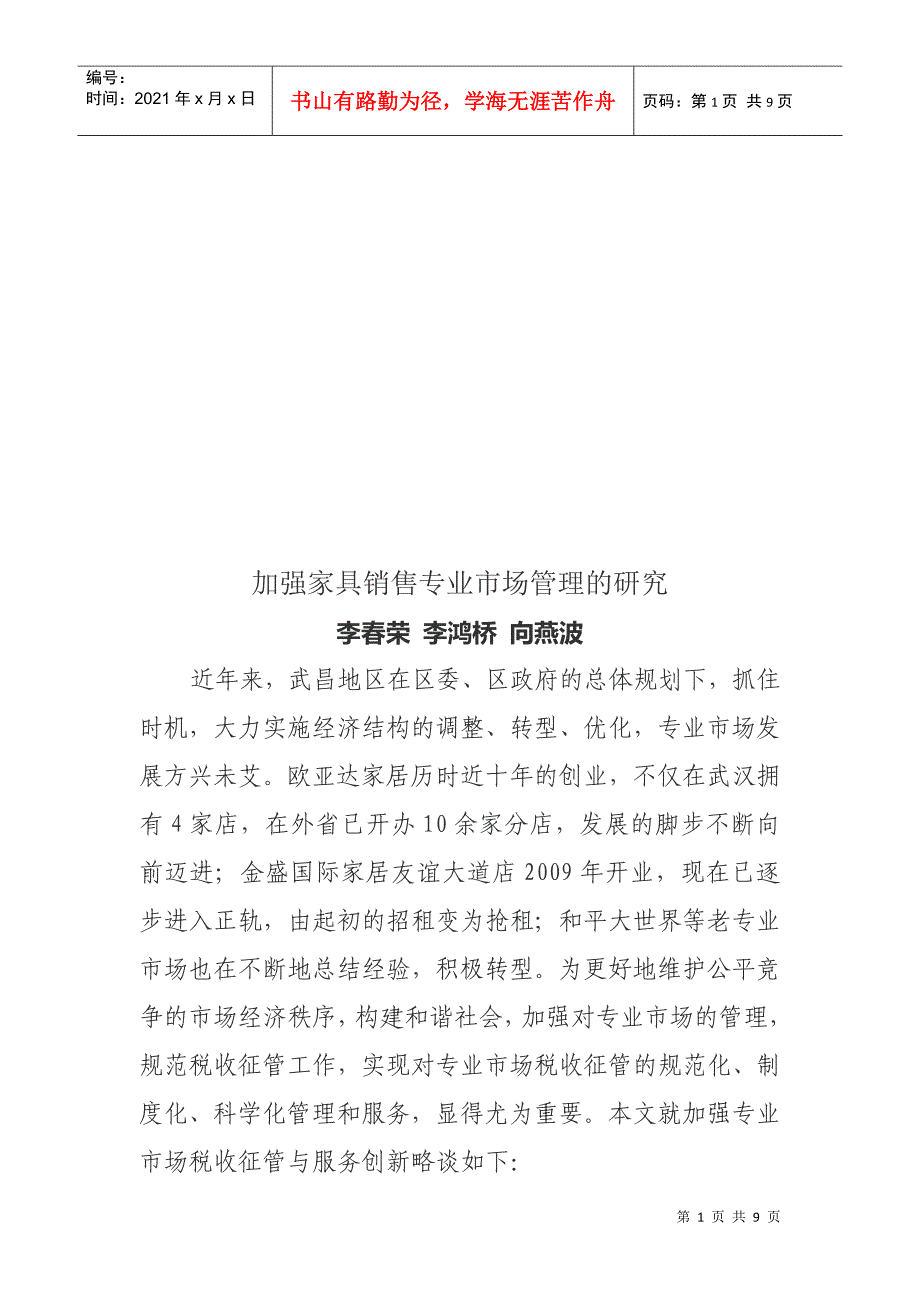 编号：
时间：2021年x月x日

书山有路勤为径，学海无涯苦作舟

页码：第1页 共9页

加强家具销售专业市场管理的研究

李春荣 李鸿桥 向燕波

近年来，武昌地区在区委、区政府的总体规划下，抓住时机，大力实施经济结构的调整、转型、优化，专业市场发展方兴未艾。欧亚达家居历时近十年的创业，不仅在武汉拥有4家店，在外省已开办10余家分店，发展的脚步不断向前迈进；金盛国际家居友谊大道店2009年开业，现在已逐步进入正轨，由起初的招租变为抢租；和平大世界等老专业市场也在不断地总结经验，积极转型。为更好地维护公平竞争的市场经济秩序，构建和谐社会，加强对专业市场的管理，规范税收征管工作，实现对专业市场税收征管的规范化、制度化、科学化管理和服务，显得尤为重要。本文就加强专业市场税收征管与服务创新略谈如下:

第1页 共9页